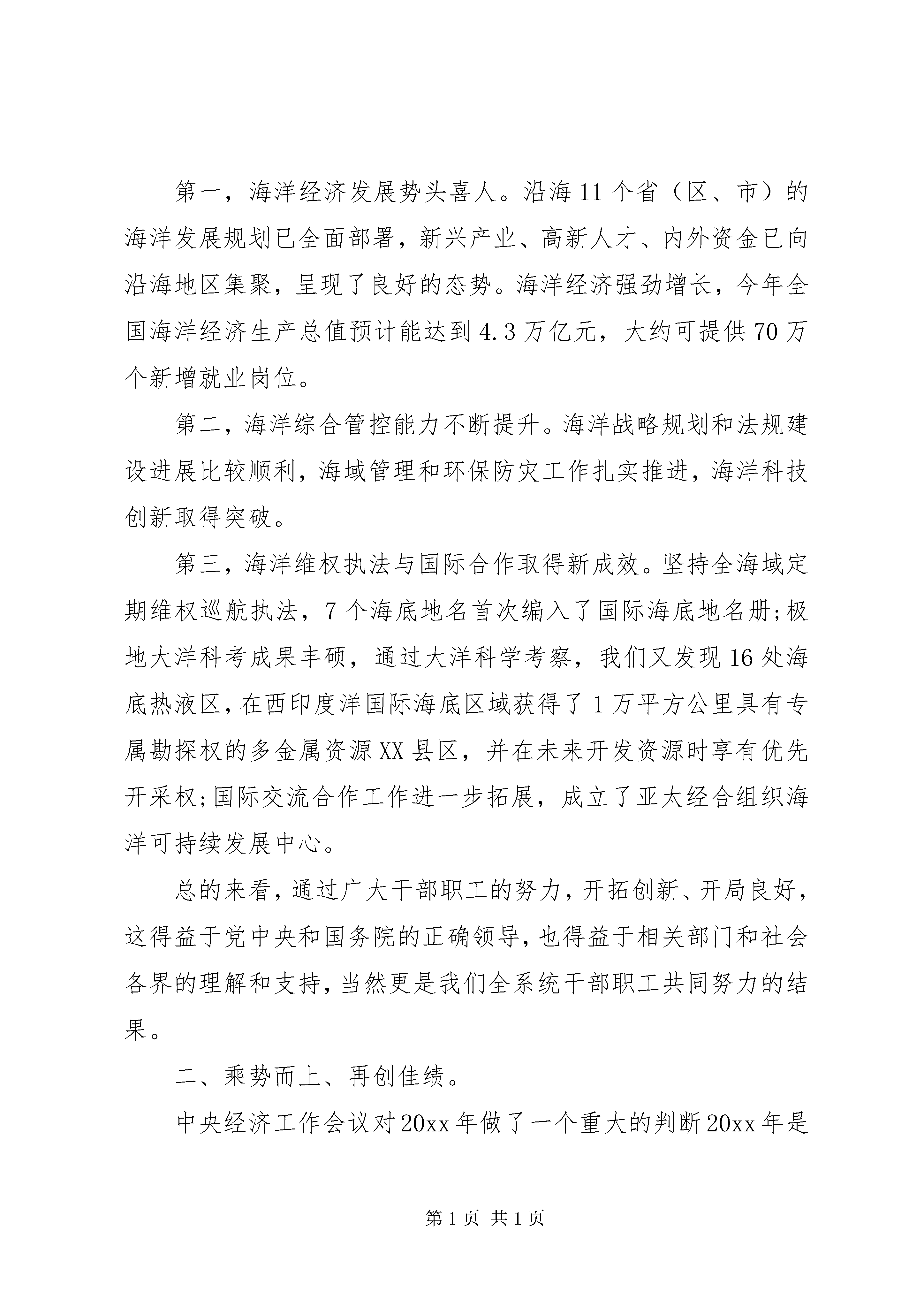 第一，海洋经济发展势头喜人。沿海11个省（区、市）的海洋发展规划已全面部署，新兴产业、高新人才、内外资金已向沿海地区集聚，呈现了良好的态势。海洋经济强劲增长，今年全国海洋经济生产总值预计能达到4.3万亿元，大约可提供70万个新增就业岗位。

第二，海洋综合管控能力不断提升。海洋战略规划和法规建设进展比较顺利，海域管理和环保防灾工作扎实推进，海洋科技创新取得突破。

第三，海洋维权执法与国际合作取得新成效。坚持全海域定期维权巡航执法，7个海底地名首次编入了国际海底地名册;极地大洋科考成果丰硕，通过大洋科学考察，我们又发现16处海底热液区，在西印度洋国际海底区域获得了1万平方公里具有专属勘探权的多金属资源XX县区，并在未来开发资源时享有优先开采权;国际交流合作工作进一步拓展，成立了亚太经合组织海洋可持续发展中心。

总的来看，通过广大干部职工的努力，开拓创新、开局良好，这得益于党中央和国务院的正确领导，也得益于相关部门和社会各界的理解和支持，当然更是我们全系统干部职工共同努力的结果。

二、乘势而上、再创佳绩。

中央经济工作会议对20xx年做了一个重大的判断20xx年是

第1页 共1页